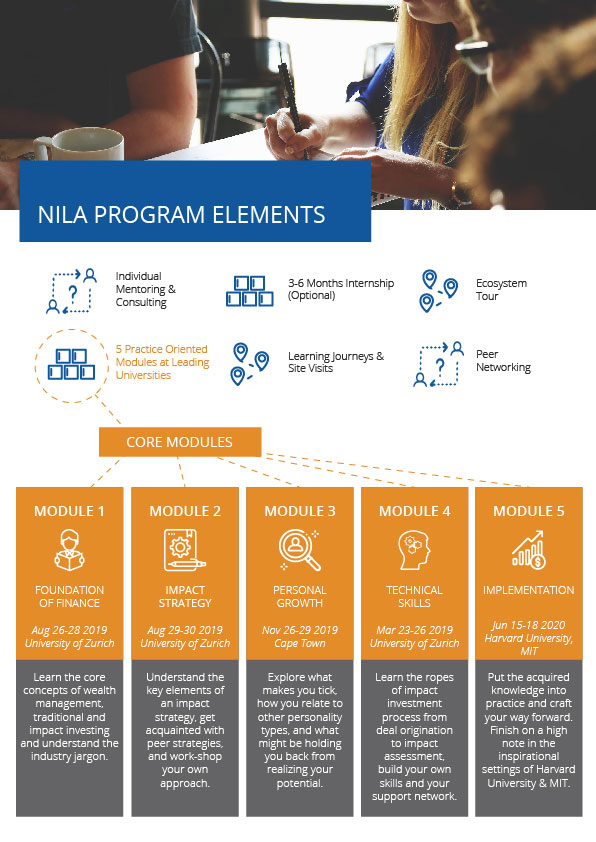 NILA PROGRAM ELEMENTS

Individual Mentoring & Consulting

3-6 Months Internship (Optional)

Ecosystem Tour

5 Practice Oriented Modules at Leading Universities

Learning Journeys & Site Visits

Peer Networking

CORE MODULES

MODULE 1

FOUNDATION OF FINANCE

Aug 26-28 2019 University of Zurich

Learn the core concepts of wealth management, traditional and impact investing and understand the industry jargon.

MODULE 2

IMPACT STRATEGY

Aug 29-30 2019 University of Zurich

Understand the key elements of an impact strategy, get acquainted with peer strategies, and work-shop your own approach.

MODULE 3

PERSONAL GROWTH

Nov 26-29 2019 Cape Town

Explore what makes you tick, how you relate to other personality types, and what might be holding you back from realizing your potential.

MODULE 4

TECHNICAL SKILLS

Mar 23-26 2019 University of Zurich

Learn the ropes of impact investment process from deal origination to impact assessment, build your own skills and your support network.

MODULE 5

IMPLEMENTATION

Jun 15-18 2020 Harvard University, MIT

Put the acquired knowledge into practice and craft your way forward. Finish on a high note in the inspirational settings of Harvard University & MIT.